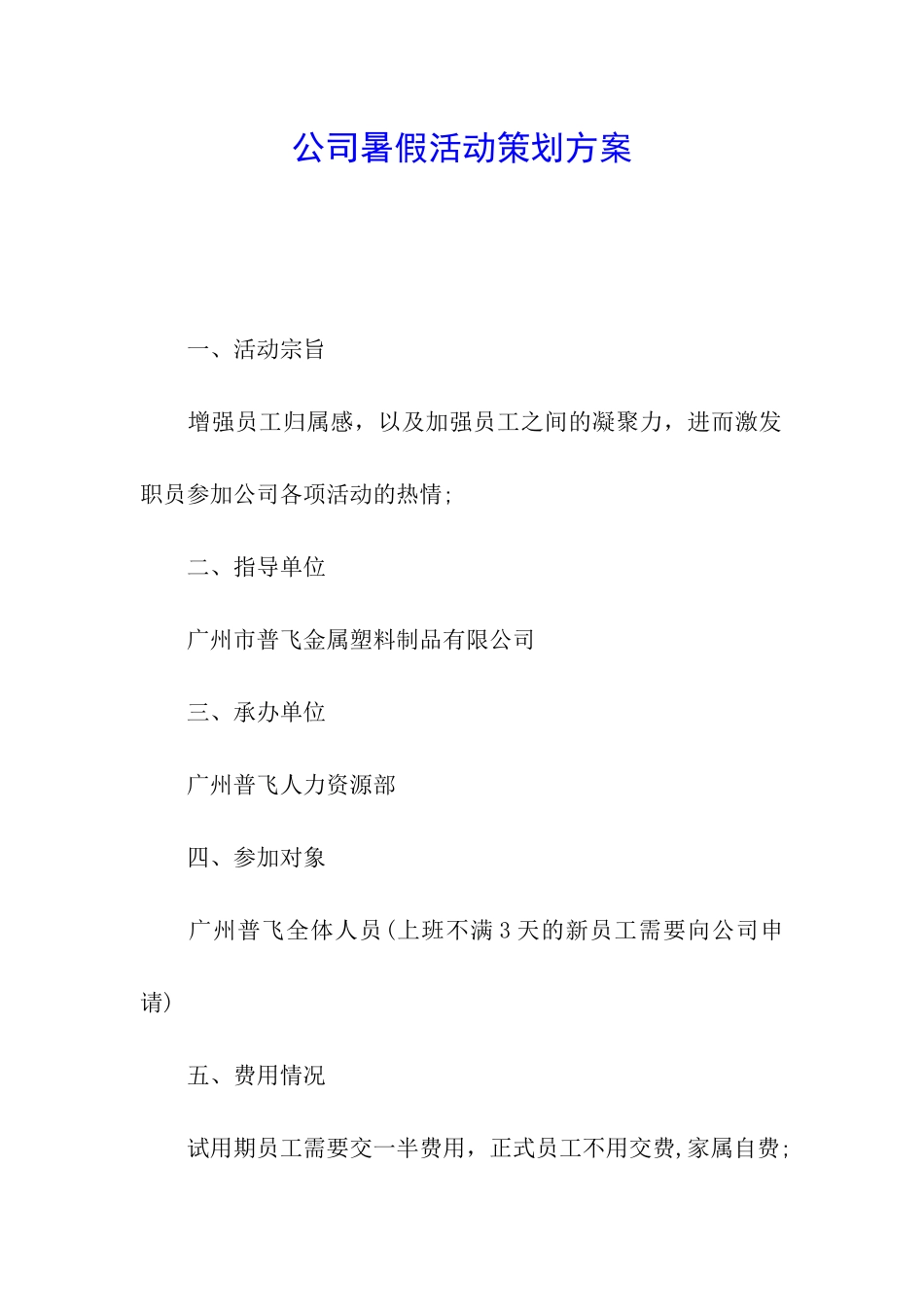 公司暑假活动策划方案

一、活动宗旨

增强员工归属感，以及加强员工之间的凝聚力，进而激发职员参加公司各项活动的热情;

二、指导单位

广州市普飞金属塑料制品有限公司

三、承办单位

广州普飞人力资源部

四、参加对象

广州普飞全体人员(上班不满3天的新员工需要向公司申请)

五、费用情况

试用期员工需要交一半费用，正式员工不用交费,家属自费;